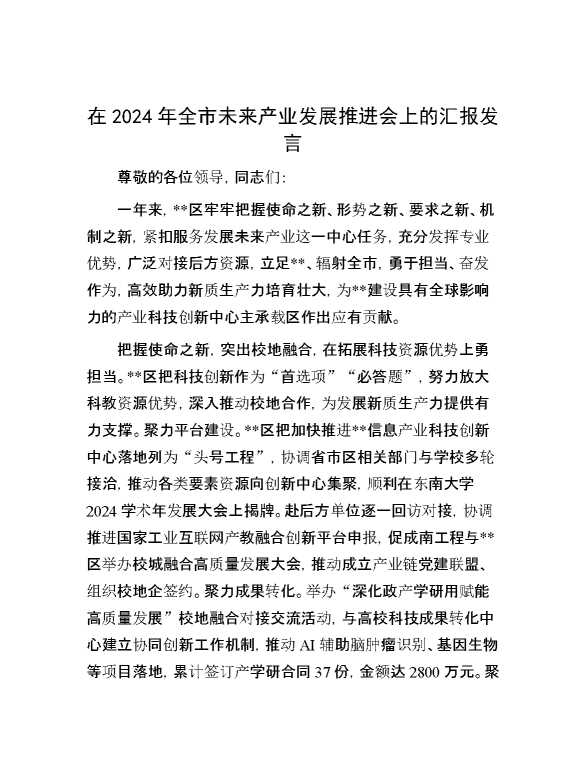 在 2024 年全市未来产业发展推进会上的汇报发言

尊敬的各位领导，同志们：

一年来，**区牢牢把握使命之新、形势之新、要求之新、机制之新，紧扣服务发展未来产业这一中心任务，充分发挥专业优势，广泛对接后方资源，立足**、辐射全市，勇于担当、奋发作为，高效助力新质生产力培育壮大，为**建设具有全球影响力的产业科技创新中心主承载区作出应有贡献。

把握使命之新，突出校地融合，在拓展科技资源优势上勇担当。**区把科技创新作为“首选项”“必答题”，努力放大科教资源优势，深入推动校地合作，为发展新质生产力提供有力支撑。聚力平台建设。**区把加快推进**信息产业科技创新中心落地列为“头号工程”，协调省市区相关部门与学校多轮接洽，推动各类要素资源向创新中心集聚，顺利在东南大学 2024 学术年发展大会上揭牌。赴后方单位逐一回访对接，协调推进国家工业互联网产教融合创新平台申报，促成南工程与**区举办校城融合高质量发展大会，推动成立产业链党建联盟、组织校地企签约。聚力成果转化。举办“深化政产学研用赋能高质量发展”校地融合对接交流活动，与高校科技成果转化中心建立协同创新工作机制，推动 AI 辅助脑肿瘤识别、基因生物等项目落地，累计签订产学研合同 37 份，金额达 2800 万元。聚